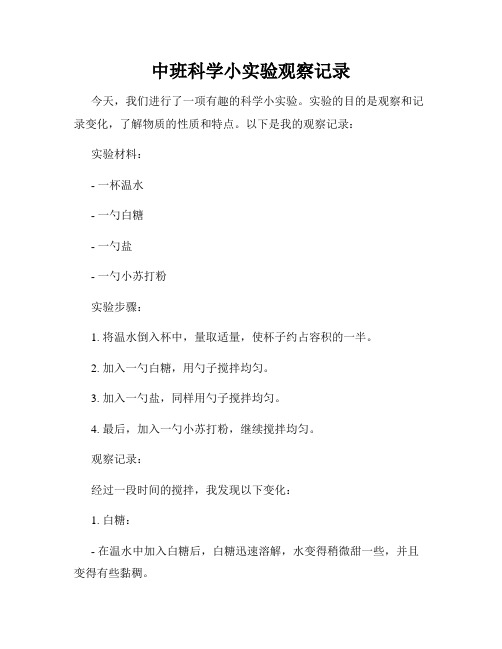 中班科学小实验观察记录

今天，我们进行了一项有趣的科学小实验。实验的目的是观察和记录变化，了解物质的性质和特点。以下是我的观察记录：

实验材料：

- 一杯温水

- 一勺白糖

- 一勺盐

- 一勺小苏打粉

实验步骤：

1. 将温水倒入杯中，量取适量，使杯子约占容积的一半。

2. 加入一勺白糖，用勺子搅拌均匀。

3. 加入一勺盐，同样用勺子搅拌均匀。

4. 最后，加入一勺小苏打粉，继续搅拌均匀。

观察记录：

经过一段时间的搅拌，我发现以下变化：

1. 白糖：

- 在温水中加入白糖后，白糖迅速溶解，水变得稍微甜一些，并且变得有些黏稠。